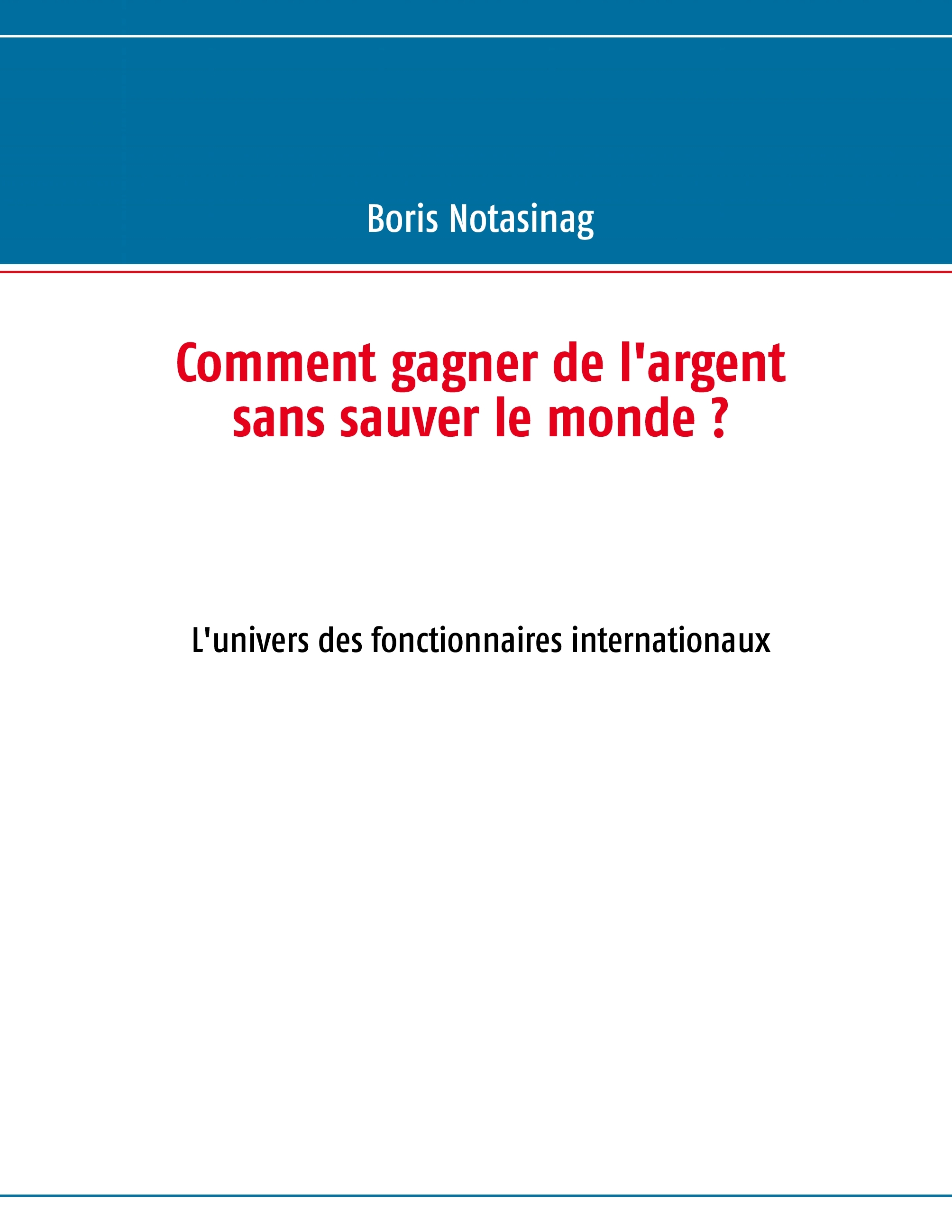 Boris Notasinag

Comment gagner de l'argent
sans sauver le monde ?

L'univers des fonctionnaires internationaux